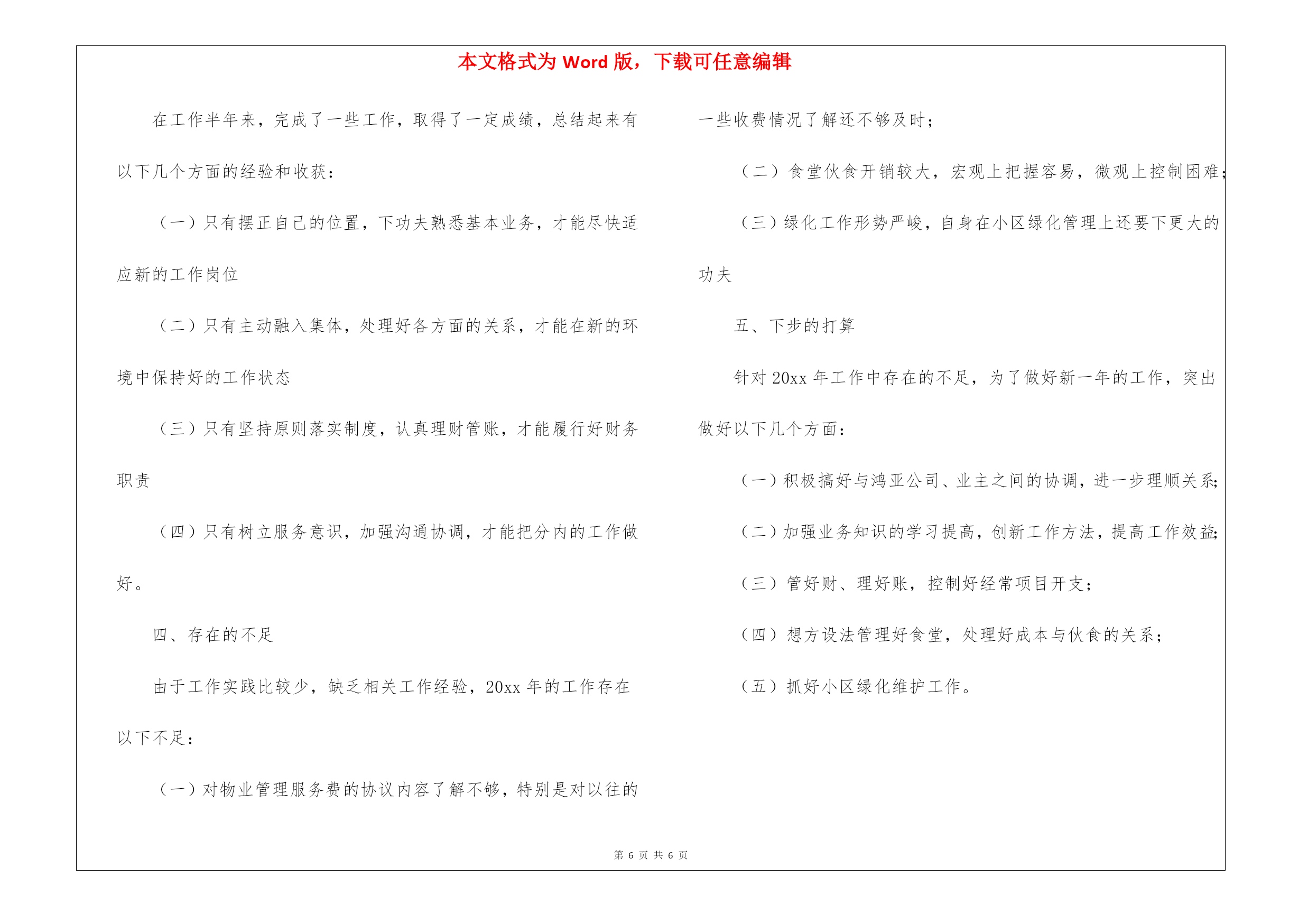 本文格式为 Word 版，下载可任意编辑

在工作半年来，完成了一些工作，取得了一定成绩，总结起来有以下几个方面的经验和收获：

（一）只有摆正自己的位置，下功夫熟悉基本业务，才能尽快适应新的工作岗位

（二）只有主动融入集体，处理好各方面的关系，才能在新的环境中保持好的工作状态

（三）只有坚持原则落实制度，认真理财管账，才能履行好财务职责

（四）只有树立服务意识，加强沟通协调，才能把分内的工作做好。

四、存在的不足

由于工作实践比较少，缺乏相关工作经验，20xx 年的工作存在以下不足：

（一）对物业管理服务费的协议内容了解不够，特别是对以往的一些收费情况了解还不够及时；

（二）食堂伙食开销较大，宏观上把握容易，微观上控制困难；

（三）绿化工作形势严峻，自身在小区绿化管理上还要下更大的功夫

五、下步的打算

针对 20xx 年工作中存在的不足，为了做好新一年的工作，突出做好以下几个方面：

（一）积极搞好与鸿亚公司、业主之间的协调，进一步理顺关系；

（二）加强业务知识的学习提高，创新工作方法，提高工作效益；

（三）管好财、理好账，控制好经常项目开支；

（四）想方设法管理好食堂，处理好成本与伙食的关系；

（五）抓好小区绿化维护工作。

第 6 页 共 6 页